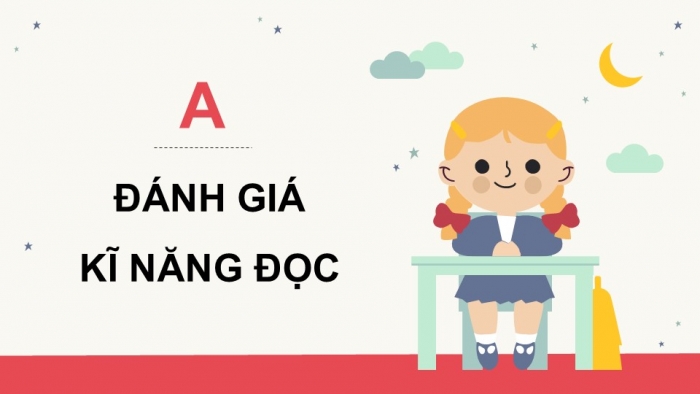 A

ĐÁNH GIÁ
KĨ NĂNG ĐỌC